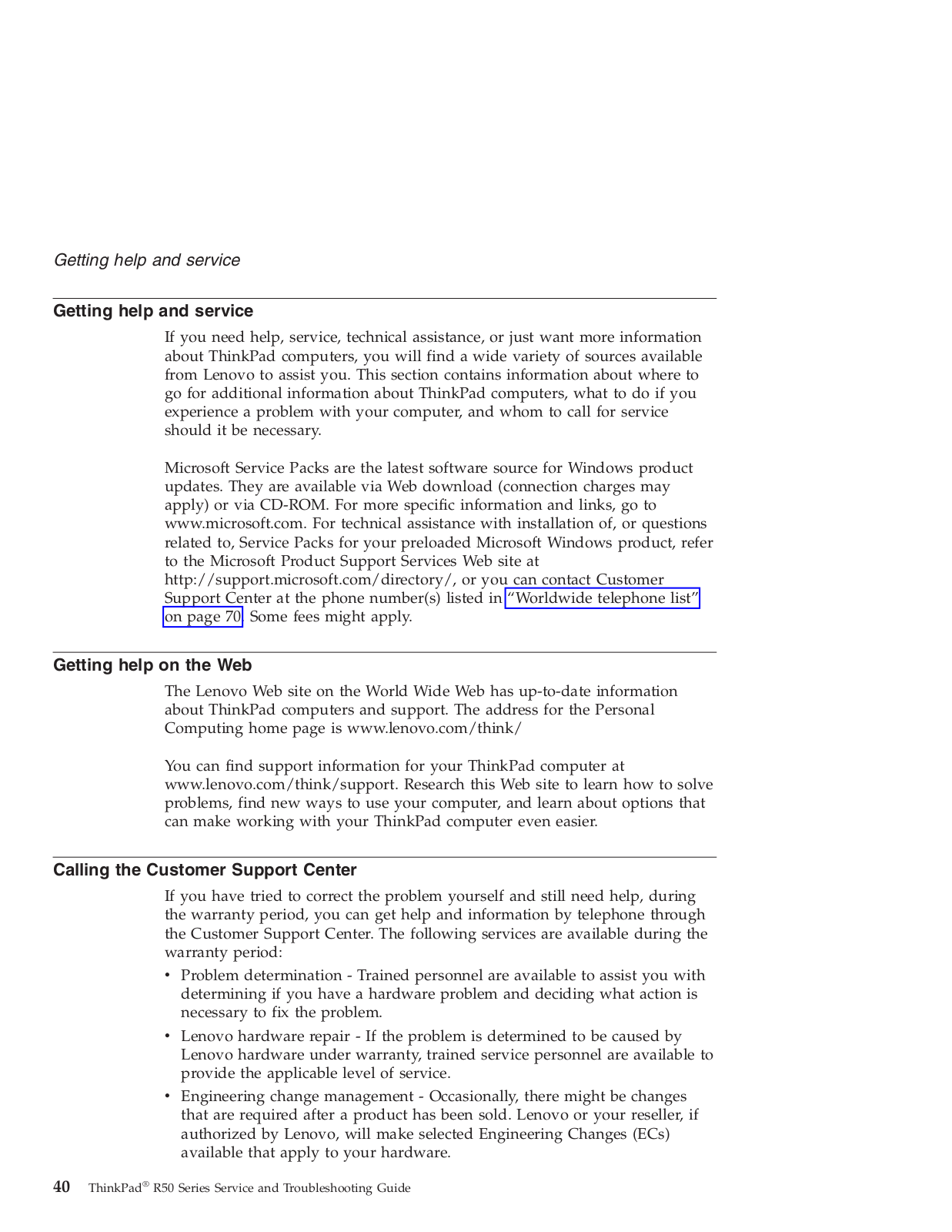 Getting help and service

Getting help and service

If you need help, service, technical assistance, or just want more information about ThinkPad computers, you will find a wide variety of sources available from Lenovo to assist you. This section contains information about where to go for additional information about ThinkPad computers, what to do if you experience a problem with your computer, and whom to call for service should it be necessary.

Microsoft Service Packs are the latest software source for Windows product updates. They are available via Web download (connection charges may apply) or via CD-ROM. For more specific information and links, go to www.microsoft.com. For technical assistance with installation of, or questions related to, Service Packs for your preloaded Microsoft Windows product, refer to the Microsoft Product Support Services Web site at http://support.microsoft.com/directory/, or you can contact Customer Support Center at the phone number(s) listed in "Worldwide telephone list" on page 70. Some fees might apply.

Getting help on the Web

The Lenovo Web site on the World Wide Web has up-to-date information about ThinkPad computers and support. The address for the Personal Computing home page is www.lenovo.com/think/

You can find support information for your ThinkPad computer at www.lenovo.com/think/support. Research this Web site to learn how to solve problems, find new ways to use your computer, and learn about options that can make working with your ThinkPad computer even easier.

Calling the Customer Support Center

If you have tried to correct the problem yourself and still need help, during the warranty period, you can get help and information by telephone through the Customer Support Center. The following services are available during the warranty period:

• Problem determination - Trained personnel are available to assist you with determining if you have a hardware problem and deciding what action is necessary to fix the problem.
• Lenovo hardware repair - If the problem is determined to be caused by Lenovo hardware under warranty, trained service personnel are available to provide the applicable level of service.
• Engineering change management - Occasionally, there might be changes that are required after a product has been sold. Lenovo or your reseller, if authorized by Lenovo, will make selected Engineering Changes (ECs) available that apply to your hardware.

40 ThinkPad® R50 Series Service and Troubleshooting Guide